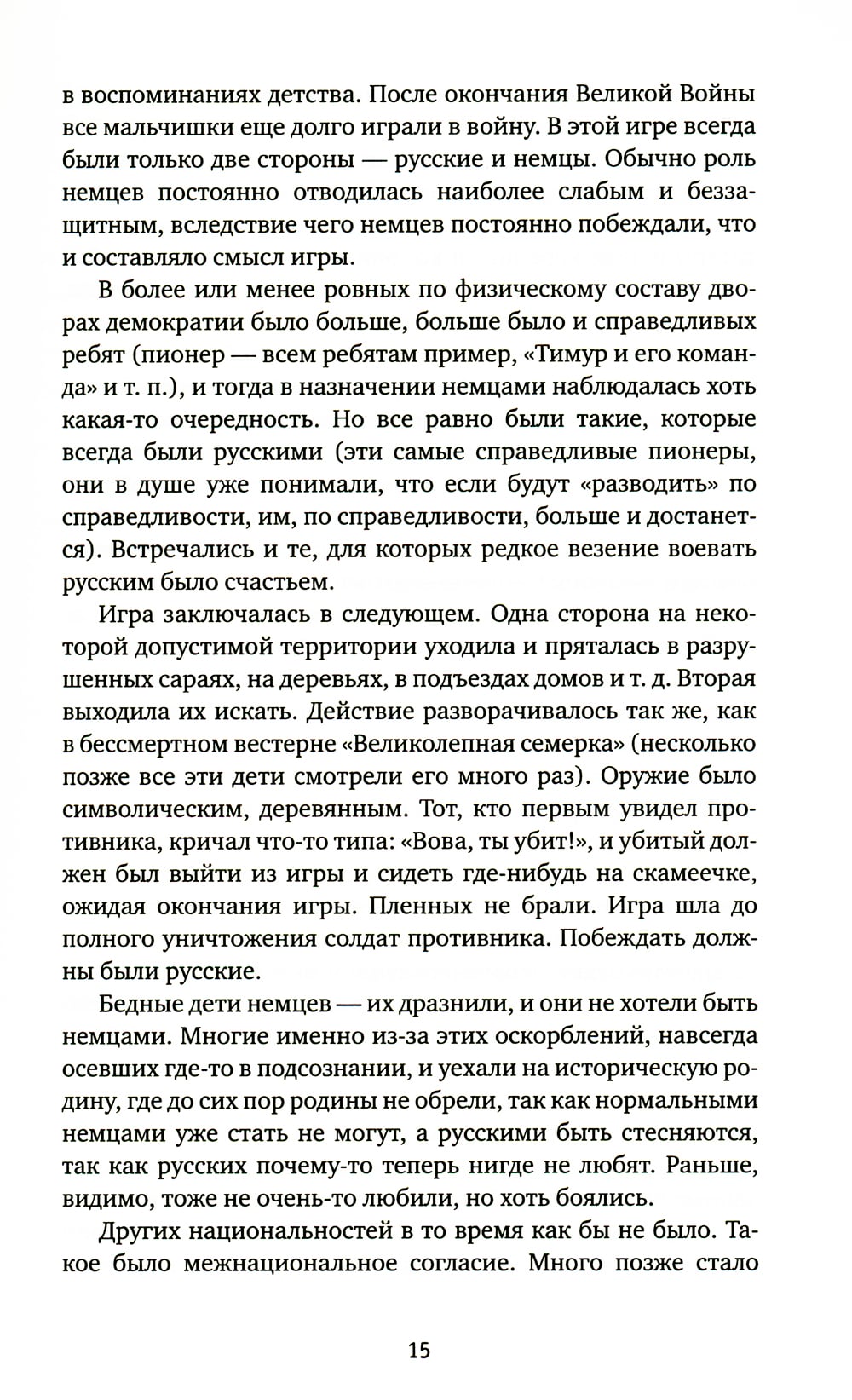 в воспоминаниях детства. После окончания Великой Войны все мальчишки еще долго играли в войну. В этой игре всегда были только две стороны — русские и немцы. Обычно роль немцев постоянно отводилась наиболее слабым и беззащитным, вследствие чего немцев постоянно побеждали, что и составляло смысл игры.

В более или менее ровных по физическому составу дворах демократии было больше, больше было и справедливых ребят (пионер — всем ребятам пример, «Тимур и его команда» и т. п.), и тогда в назначении немцами наблюдалась хоть какая-то очередность. Но все равно были такие, которые всегда были русскими (эти самые справедливые пионеры, они в душе уже понимали, что если будут «разводить» по справедливости, им, по справедливости, больше и достанется). Встречались и те, для которых редкое везение воевать русским было счастьем.

Игра заключалась в следующем. Одна сторона на некоторой допустимой территории уходила и пряталась в разрушенных сараях, на деревьях, в подъездах домов и т. д. Вторая выходила их искать. Действие разворачивалось так же, как в бессмертном вестерне «Великолепная семерка» (несколько позже все эти дети смотрели его много раз). Оружие было символическим, деревянным. Тот, кто первым увидел противника, кричал что-то типа: «Вова, ты убит!», и убитый должен был выйти из игры и сидеть где-нибудь на скамеечке, ожидая окончания игры. Пленных не брали. Игра шла до полного уничтожения солдат противника. Побеждать должны были русские.

Бедные дети немцев — их дразнили, и они не хотели быть немцами. Многие именно из-за этих оскорблений, навсегда осевших где-то в подсознании, и уехали на историческую родину, где до сих пор родины не обрели, так как нормальными немцами уже стать не могут, а русскими быть стесняются, так как русских почему-то теперь нигде не любят. Раньше, видимо, тоже не очень-то любили, но хоть боялись.

Других национальностей в то время как бы не было. Такое было межнациональное согласие. Много позже стало

15